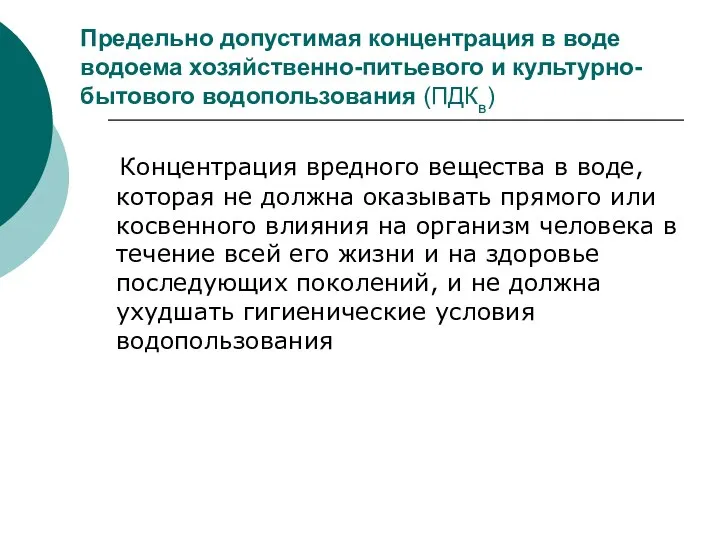 Предельно допустимая концентрация в воде водоема хозяйственно-питьевого и культурно-бытового водопользования (ПДК$_в$)

Концентрация вредного вещества в воде, которая не должна оказывать прямого или косвенного влияния на организм человека в течение всей его жизни и на здоровье последующих поколений, и не должна ухудшать гигиенические условия водопользования